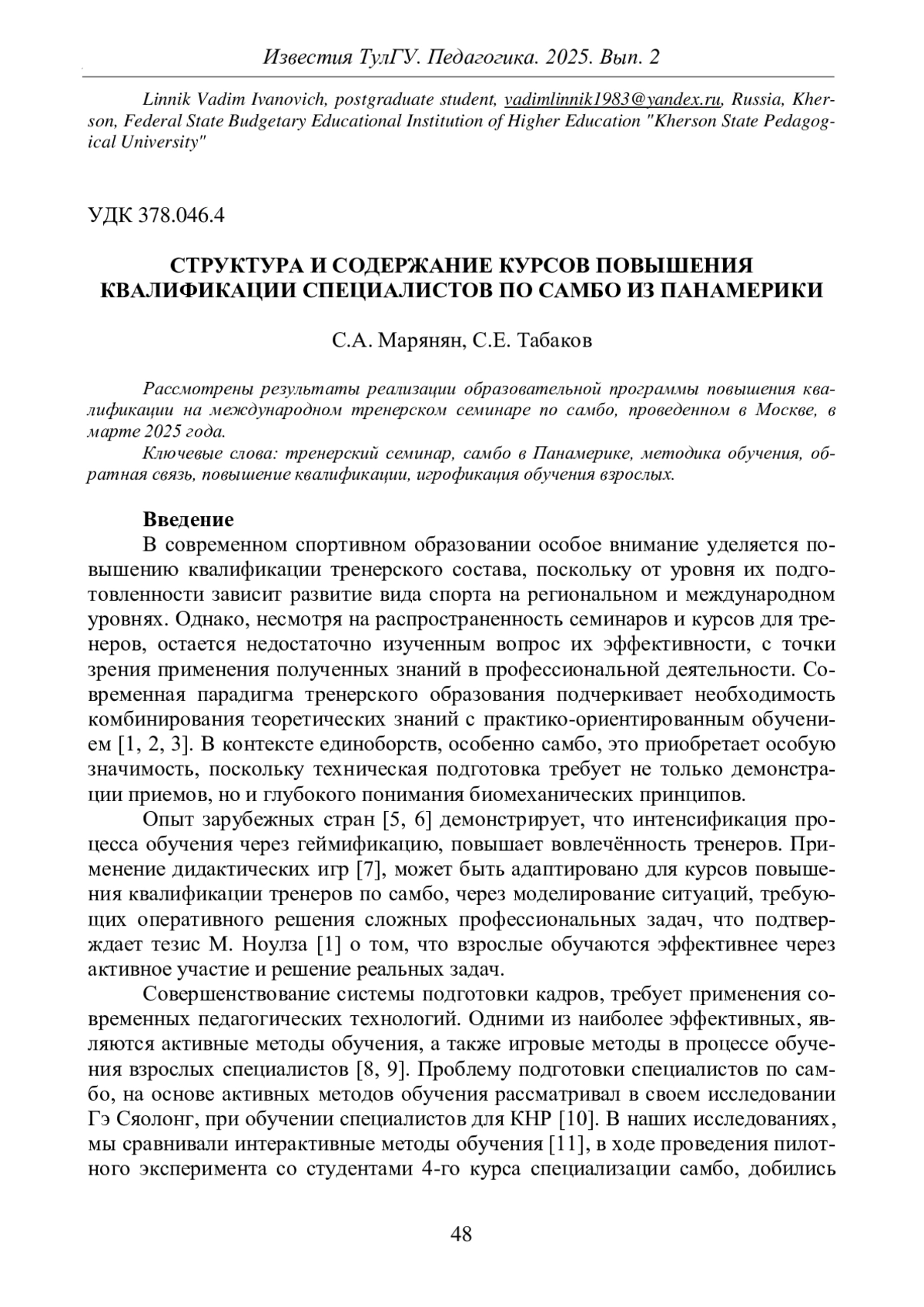 Известия ТулГУ. Педагогика. 2025. Вып. 2

Linnik Vadim Ivanovich, postgraduate student, vadimlinnik1983@yandex.ru, Russia, Kherson, Federal State Budgetary Educational Institution of Higher Education "Kherson State Pedagogical University"

УДК 378.046.4

СТРУКТУРА И СОДЕРЖАНИЕ КУРСОВ ПОВЫШЕНИЯ КВАЛИФИКАЦИИ СПЕЦИАЛИСТОВ ПО САМБО ИЗ ПАНАМЕРИКИ

С.А. Марянян, С.Е. Табаков

Рассмотрены результаты реализации образовательной программы повышения квалификации на международном тренерском семинаре по самбо, проведенном в Москве, в марте 2025 года.

Ключевые слова: тренерский семинар, самбо в Панамерике, методика обучения, обратная связь, повышение квалификации, игрофикация обучения взрослых.

Введение

В современном спортивном образовании особое внимание уделяется повышению квалификации тренерского состава, поскольку от уровня их подготовленности зависит развитие вида спорта на региональном и международном уровнях. Однако, несмотря на распространенность семинаров и курсов для тренеров, остается недостаточно изученным вопрос их эффективности, с точки зрения применения полученных знаний в профессиональной деятельности. Современная парадигма тренерского образования подчеркивает необходимость комбинирования теоретических знаний с практико-ориентированным обучением [1, 2, 3]. В контексте единоборств, особенно самбо, это приобретает особую значимость, поскольку техническая подготовка требует не только демонстрации приемов, но и глубокого понимания биомеханических принципов.

Опыт зарубежных стран [5, 6] демонстрирует, что интенсификация процесса обучения через геймификацию, повышает вовлечённость тренеров. Применение дидактических игр [7], может быть адаптировано для курсов повышения квалификации тренеров по самбо, через моделирование ситуаций, требующих оперативного решения сложных профессиональных задач, что подтверждает тезис М. Ноулза [1] о том, что взрослые обучаются эффективнее через активное участие и решение реальных задач.

Совершенствование системы подготовки кадров, требует применения современных педагогических технологий. Одними из наиболее эффективных, являются активные методы обучения, а также игровые методы в процессе обучения взрослых специалистов [8, 9]. Проблему подготовки специалистов по самбо, на основе активных методов обучения рассматривал в своем исследовании Гэ Сяолонг, при обучении специалистов для КНР [10]. В наших исследованиях, мы сравнивали интерактивные методы обучения [11], в ходе проведения пилотного эксперимента со студентами 4-го курса специализации самбо, добились

48